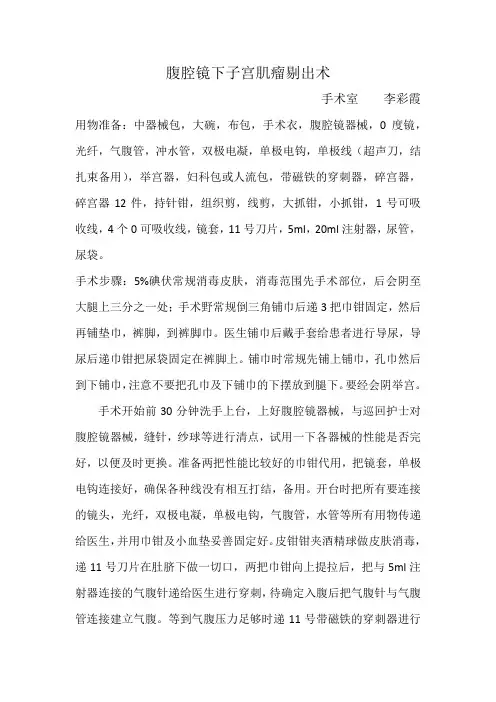 腹腔镜下子宫肌瘤剔出术

手术室　李彩霞

用物准备：中器械包，大碗，布包，手术衣，腹腔镜器械，0 度镜，光纤，气腹管，冲水管，双极电凝，单极电钩，单极线（超声刀，结扎束备用），举宫器，妇科包或人流包，带磁铁的穿刺器，碎宫器，碎宫器 12 件，持针钳，组织剪，线剪，大抓钳，小抓钳，1 号可吸收线，4 个 0 可吸收线，镜套，11 号刀片，5ml，20ml 注射器，尿管，尿袋。

手术步骤：5%碘伏常规消毒皮肤，消毒范围先手术部位，后会阴至大腿上三分之一处；手术野常规倒三角铺巾后递 3 把巾钳固定，然后再铺垫巾，裤脚，到裤脚巾。医生铺巾后戴手套给患者进行导尿，导尿后递巾钳把尿袋固定在裤脚上。铺巾时常规先铺上铺巾，孔巾然后到下铺巾，注意不要把孔巾及下铺巾的下摆放到腿下。要经会阴举宫。

手术开始前 30 分钟洗手上台，上好腹腔镜器械，与巡回护士对腹腔镜器械，缝针，纱球等进行清点，试用一下各器械的性能是否完好，以便及时更换。准备两把性能比较好的巾钳代用，把镜套，单极电钩连接好，确保各种线没有相互打结，备用。开台时把所有要连接的镜头，光纤，双极电凝，单极电钩，气腹管，水管等所有用物传递给医生，并用巾钳及小血垫妥善固定好。皮钳钳夹酒精球做皮肤消毒，递 11 号刀片在肚脐下做一切口，两把巾钳向上提拉后，把与 5ml 注射器连接的气腹针递给医生进行穿刺，待确定入腹后把气腹针与气腹管连接建立气腹。等到气腹压力足够时递 11 号带磁铁的穿刺器进行